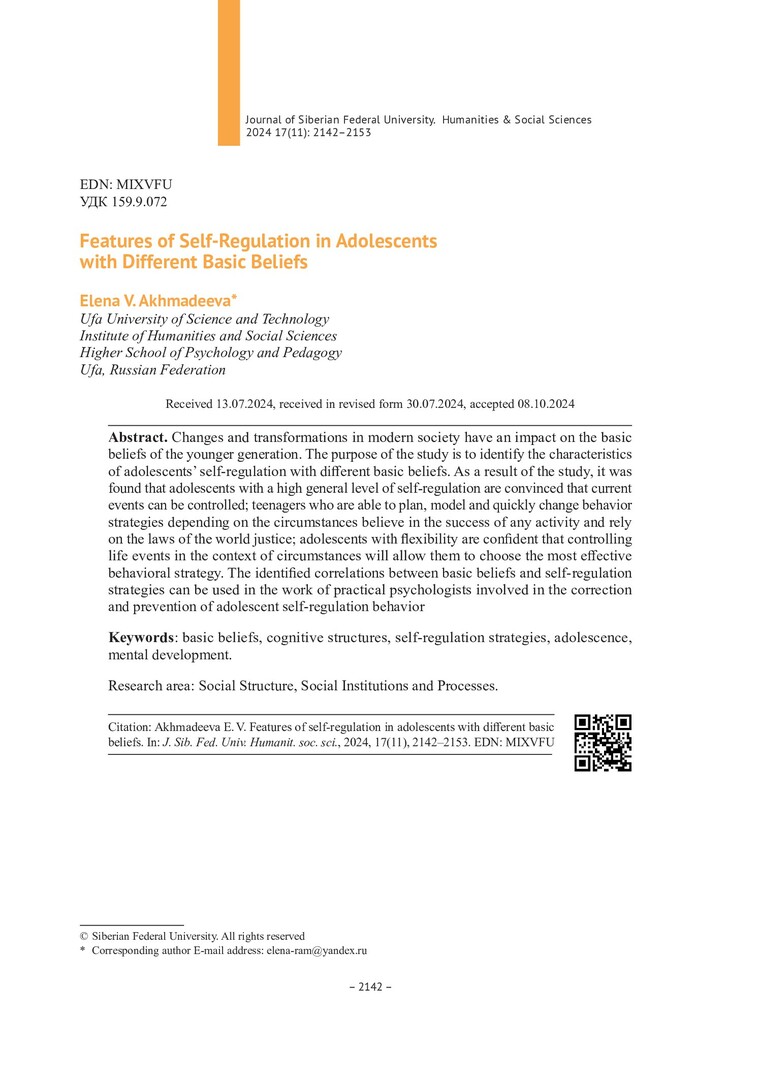 Journal of Siberian Federal University. Humanities & Social Sciences
2024 17(11): 2142–2153

EDN: MIXVFU
УДК 159.9.072

Features of Self-Regulation in Adolescents with Different Basic Beliefs

Elena V. Akhmadeeva*
Ufa University of Science and Technology
Institute of Humanities and Social Sciences
Higher School of Psychology and Pedagogy
Ufa, Russian Federation

Received 13.07.2024, received in revised form 30.07.2024, accepted 08.10.2024

Abstract. Changes and transformations in modern society have an impact on the basic beliefs of the younger generation. The purpose of the study is to identify the characteristics of adolescents' self-regulation with different basic beliefs. As a result of the study, it was found that adolescents with a high general level of self-regulation are convinced that current events can be controlled; teenagers who are able to plan, model and quickly change behavior strategies depending on the circumstances believe in the success of any activity and rely on the laws of the world justice; adolescents with flexibility are confident that controlling life events in the context of circumstances will allow them to choose the most effective behavioral strategy. The identified correlations between basic beliefs and self-regulation strategies can be used in the work of practical psychologists involved in the correction and prevention of adolescent self-regulation behavior

Keywords: basic beliefs, cognitive structures, self-regulation strategies, adolescence, mental development.

Research area: Social Structure, Social Institutions and Processes.

Citation: Akhmadeeva E. V. Features of self-regulation in adolescents with different basic beliefs. In: J. Sib. Fed. Univ. Humanit. soc. sci., 2024, 17(11), 2142–2153. EDN: MIXVFU

© Siberian Federal University. All rights reserved
* Corresponding author E-mail address: elena-ram@yandex.ru

– 2142 –